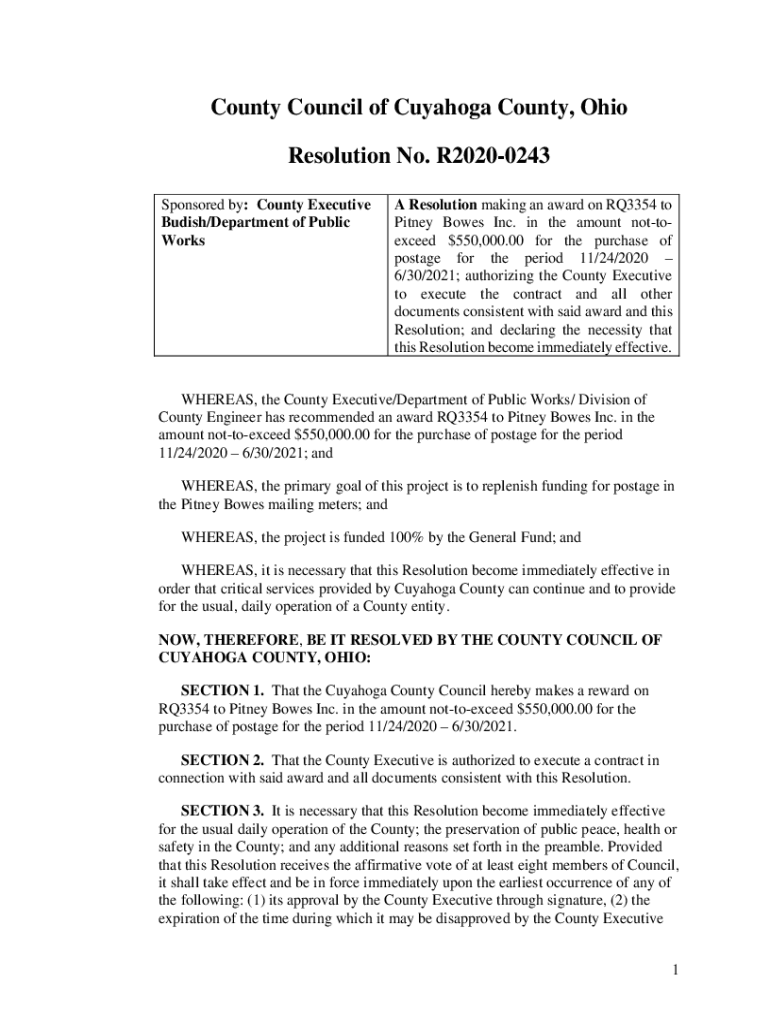 County Council of Cuyahoga County, Ohio

Resolution No. R2020-0243

| Sponsored by: County Executive Budish/Department of Public Works | A Resolution making an award on RQ3354 to Pitney Bowes Inc. in the amount not-to-exceed $550,000.00 for the purchase of postage for the period 11/24/2020 – 6/30/2021; authorizing the County Executive to execute the contract and all other documents consistent with said award and this Resolution; and declaring the necessity that this Resolution become immediately effective. |
|---|---|

WHEREAS, the County Executive/Department of Public Works/ Division of County Engineer has recommended an award RQ3354 to Pitney Bowes Inc. in the amount not-to-exceed $550,000.00 for the purchase of postage for the period 11/24/2020 – 6/30/2021; and

WHEREAS, the primary goal of this project is to replenish funding for postage in the Pitney Bowes mailing meters; and

WHEREAS, the project is funded 100% by the General Fund; and

WHEREAS, it is necessary that this Resolution become immediately effective in order that critical services provided by Cuyahoga County can continue and to provide for the usual, daily operation of a County entity.

NOW, THEREFORE, BE IT RESOLVED BY THE COUNTY COUNCIL OF CUYAHOGA COUNTY, OHIO:

SECTION 1. That the Cuyahoga County Council hereby makes a reward on RQ3354 to Pitney Bowes Inc. in the amount not-to-exceed $550,000.00 for the purchase of postage for the period 11/24/2020 – 6/30/2021.

SECTION 2. That the County Executive is authorized to execute a contract in connection with said award and all documents consistent with this Resolution.

SECTION 3. It is necessary that this Resolution become immediately effective for the usual daily operation of the County; the preservation of public peace, health or safety in the County; and any additional reasons set forth in the preamble. Provided that this Resolution receives the affirmative vote of at least eight members of Council, it shall take effect and be in force immediately upon the earliest occurrence of any of the following: (1) its approval by the County Executive through signature, (2) the expiration of the time during which it may be disapproved by the County Executive

1